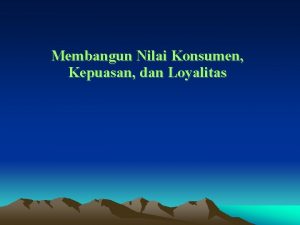 Membangun Nilai Konsumen, Kepuasan, dan Loyalitas